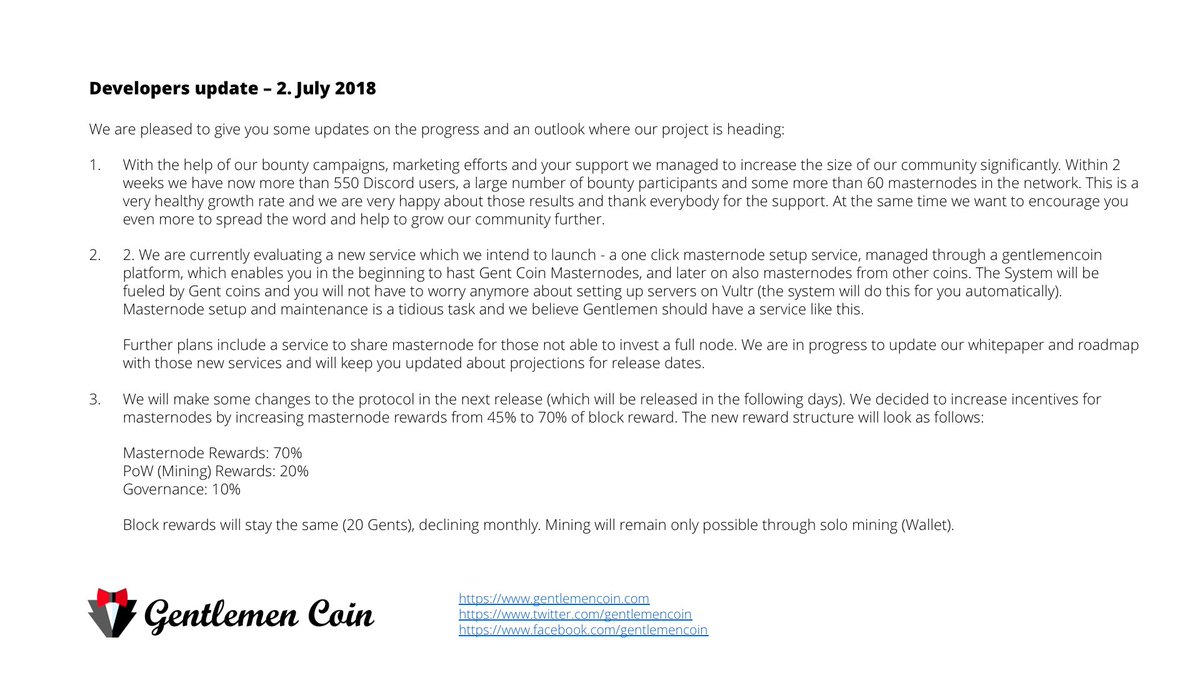 **Developers update – 2. July 2018**

We are pleased to give you some updates on the progress and an outlook where our project is heading:

1. With the help of our bounty campaigns, marketing efforts and your support we managed to increase the size of our community significantly. Within 2 weeks we have now more than 550 Discord users, a large number of bounty participants and some more than 60 masternodes in the network. This is a very healthy growth rate and we are very happy about those results and thank everybody for the support. At the same time we want to encourage you even more to spread the word and help to grow our community further.

2. 2. We are currently evaluating a new service which we intend to launch - a one click masternode setup service, managed through a gentlemencoin platform, which enables you in the beginning to hast Gent Coin Masternodes, and later on also masternodes from other coins. The System will be fueled by Gent coins and you will not have to worry anymore about setting up servers on Vultr (the system will do this for you automatically). Masternode setup and maintenance is a tidious task and we believe Gentlemen should have a service like this.

Further plans include a service to share masternode for those not able to invest a full node. We are in progress to update our whitepaper and roadmap with those new services and will keep you updated about projections for release dates.

3. We will make some changes to the protocol in the next release (which will be released in the following days). We decided to increase incentives for masternodes by increasing masternode rewards from 45% to 70% of block reward. The new reward structure will look as follows:

Masternode Rewards: 70%
PoW (Mining) Rewards: 20%
Governance: 10%

Block rewards will stay the same (20 Gents), declining monthly. Mining will remain only possible through solo mining (Wallet).

Gentlemen Coin

https://www.gentlemencoin.com
https://www.twitter.com/gentlemencoin
https://www.facebook.com/gentlemencoin